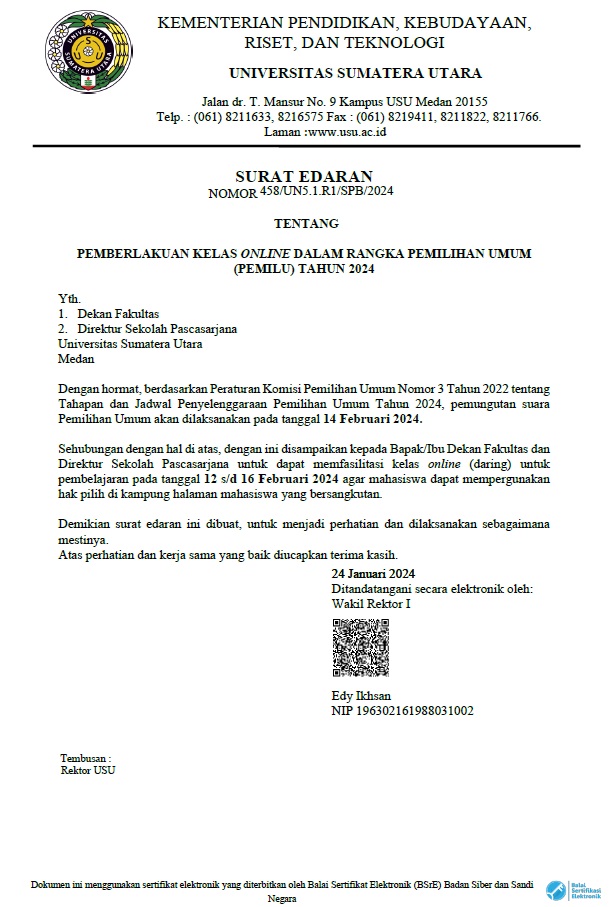 UNIVERSITAS SUMATERA UTARA

KEMENTERIAN PENDIDIKAN, KEBUDAYAAN, RISET, DAN TEKNOLOGI

UNIVERSITAS SUMATERA UTARA

Jalan dr. T. Mansur No. 9 Kampus USU Medan 20155
Telp. : (061) 8211633, 8216575 Fax : (061) 8219411, 8211822, 8211766.
Laman :www.usu.ac.id

SURAT EDARAN
NOMOR 458/UN5.1.R1/SPB/2024

TENTANG

PEMBERLAKUAN KELAS ONLINE DALAM RANGKA PEMILIHAN UMUM (PEMILU) TAHUN 2024

Yth.
1. Dekan Fakultas
2. Direktur Sekolah Pascasarjana
Universitas Sumatera Utara
Medan

Dengan hormat, berdasarkan Peraturan Komisi Pemilihan Umum Nomor 3 Tahun 2022 tentang Tahapan dan Jadwal Penyelenggaraan Pemilihan Umum Tahun 2024, pemungutan suara Pemilihan Umum akan dilaksanakan pada tanggal 14 Februari 2024.

Sehubungan dengan hal di atas, dengan ini disampaikan kepada Bapak/Ibu Dekan Fakultas dan Direktur Sekolah Pascasarjana untuk dapat memfasilitasi kelas online (daring) untuk pembelajaran pada tanggal 12 s/d 16 Februari 2024 agar mahasiswa dapat mempergunakan hak pilih di kampung halaman mahasiswa yang bersangkutan.

Demikian surat edaran ini dibuat, untuk menjadi perhatian dan dilaksanakan sebagaimana mestinya.
Atas perhatian dan kerja sama yang baik diucapkan terima kasih.

24 Januari 2024
Ditandatangani secara elektronik oleh:
Wakil Rektor I

Edy Ikhsan
NIP 196302161988031002

Tembusan :
Rektor USU

Dokumen ini menggunakan sertifikat elektronik yang diterbitkan oleh Balai Sertifikat Elektronik (BSrE) Badan Siber dan Sandi Negara

Balai Sertifikasi Elektronik